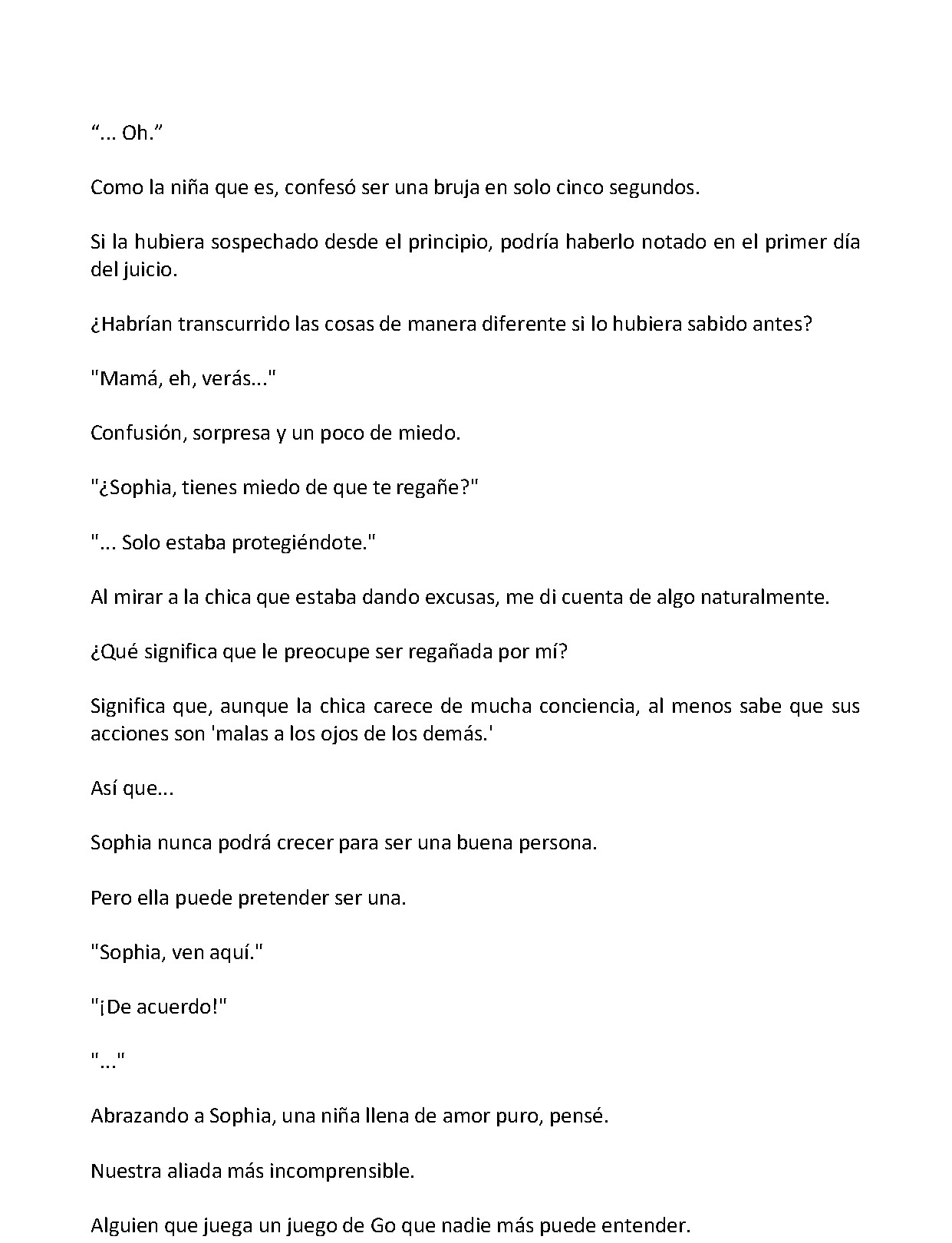 "... Oh."

Como la niña que es, confesó ser una bruja en solo cinco segundos.

Si la hubiera sospechado desde el principio, podría haberlo notado en el primer día del juicio.

¿Habrían transcurrido las cosas de manera diferente si lo hubiera sabido antes?

"Mamá, eh, verás..."

Confusión, sorpresa y un poco de miedo.

"¿Sophia, tienes miedo de que te regañe?"

"... Solo estaba protegiéndote."

Al mirar a la chica que estaba dando excusas, me di cuenta de algo naturalmente.

¿Qué significa que le preocupe ser regañada por mí?

Significa que, aunque la chica carece de mucha conciencia, al menos sabe que sus acciones son 'malas a los ojos de los demás.'

Así que...

Sophia nunca podrá crecer para ser una buena persona.

Pero ella puede pretender ser una.

"Sophia, ven aquí."

"¡De acuerdo!"

"..."

Abrazando a Sophia, una niña llena de amor puro, pensé.

Nuestra aliada más incomprensible.

Alguien que juega un juego de Go que nadie más puede entender.